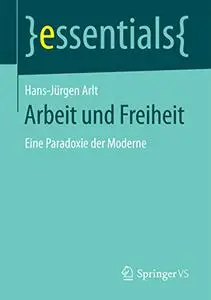 }essentials{

Hans-Jürgen Arlt

Arbeit und Freiheit

Eine Paradoxie der Moderne

Springer VS